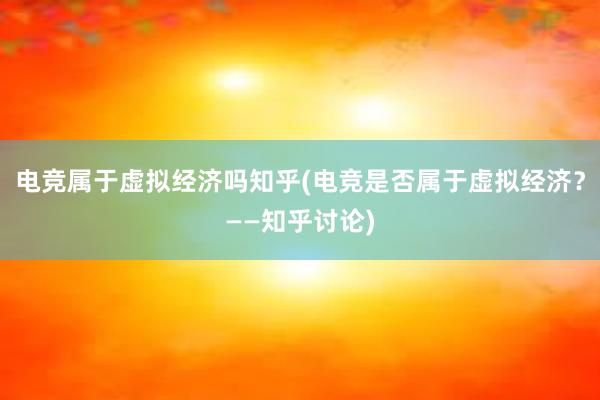 电竞属于虚拟经济吗知乎(电竞是否属于虚拟经济？——知乎讨论)